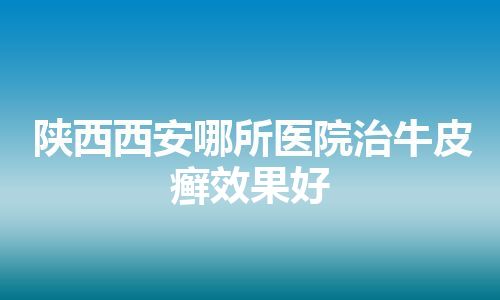 陕西西安哪所医院治牛皮癣效果好